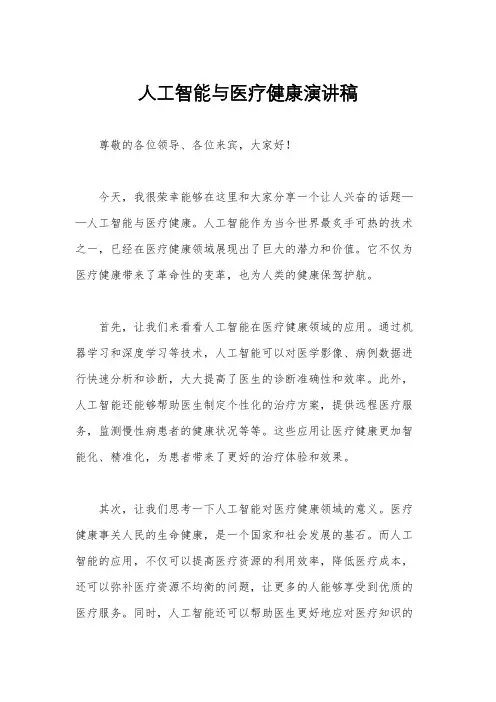 人工智能与医疗健康演讲稿

尊敬的各位领导、各位来宾，大家好！

今天，我很荣幸能够在这里和大家分享一个让人兴奋的话题——人工智能与医疗健康。人工智能作为当今世界最炙手可热的技术之一，已经在医疗健康领域展现出了巨大的潜力和价值。它不仅为医疗健康带来了革命性的变革，也为人类的健康保驾护航。

首先，让我们来看看人工智能在医疗健康领域的应用。通过机器学习和深度学习等技术，人工智能可以对医学影像、病例数据进行快速分析和诊断，大大提高了医生的诊断准确性和效率。此外，人工智能还能够帮助医生制定个性化的治疗方案，提供远程医疗服务，监测慢性病患者的健康状况等等。这些应用让医疗健康更加智能化、精准化，为患者带来了更好的治疗体验和效果。

其次，让我们思考一下人工智能对医疗健康领域的意义。医疗健康事关人民的生命健康，是一个国家和社会发展的基石。而人工智能的应用，不仅可以提高医疗资源的利用效率，降低医疗成本，还可以弥补医疗资源不均衡的问题，让更多的人能够享受到优质的医疗服务。同时，人工智能还可以帮助医生更好地应对医疗知识的